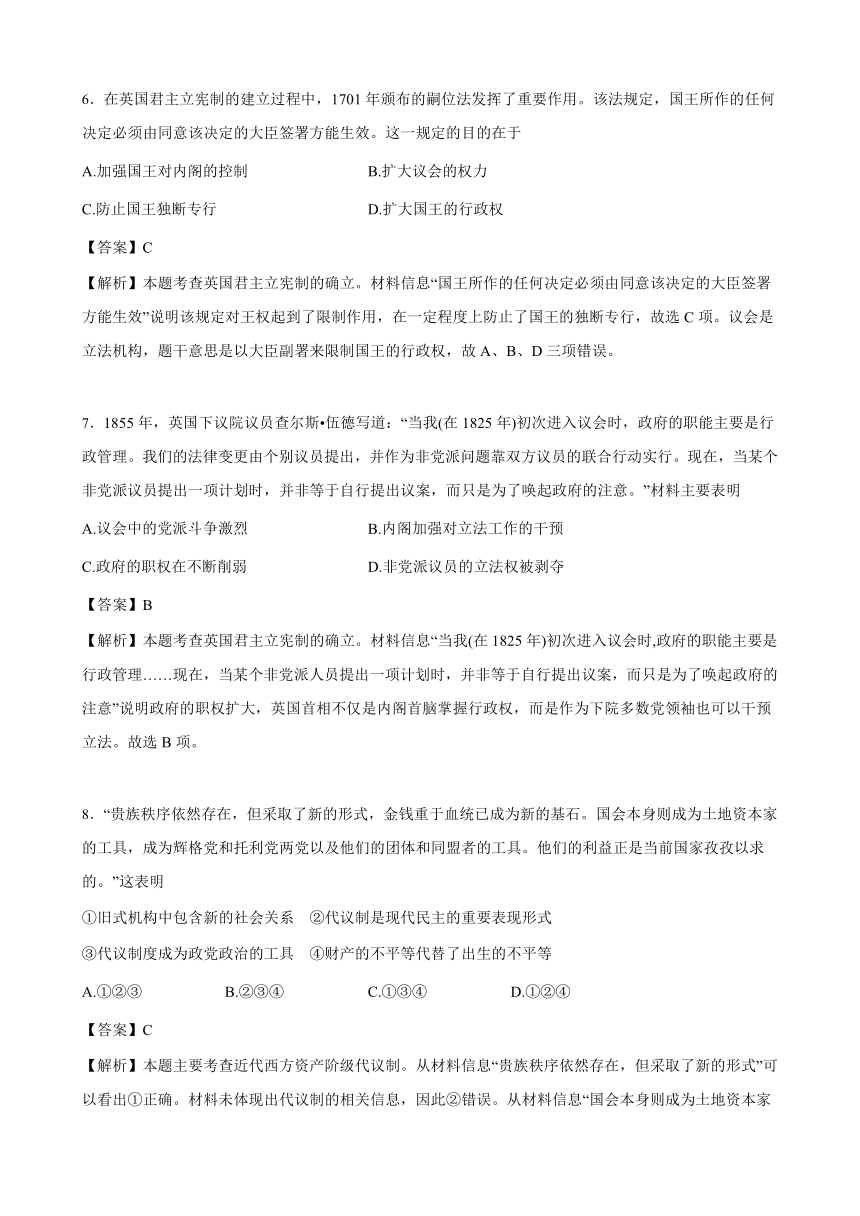 6．在英国君主立宪制的建立过程中，1701 年颁布的嗣位法发挥了重要作用。该法规定，国王所作的任何决定必须由同意该决定的大臣签署方能生效。这一规定的目的在于

A.加强国王对内阁的控制

B.扩大议会的权力

C.防止国王独断专行

D.扩大国王的行政权

【答案】C

【解析】本题考查英国君主立宪制的确立。材料信息“国王所作的任何决定必须由同意该决定的大臣签署方能生效”说明该规定对王权起到了限制作用，在一定程度上防止了国王的独断专行，故选 C 项。议会是立法机构，题干意思是以大臣副署来限制国王的行政权，故 A、B、D 三项错误。

7．1855 年，英国下议院议员查尔斯•伍德写道：“当我(在 1825 年)初次进入议会时，政府的职能主要是行政管理。我们的法律变更由个别议员提出，并作为非党派问题靠双方议员的联合行动实行。现在，当某个非党派议员提出一项计划时，并非等于自行提出议案，而只是为了唤起政府的注意。”材料主要表明

A.议会中的党派斗争激烈

B.内阁加强对立法工作的干预

C.政府的职权在不断削弱

D.非党派议员的立法权被剥夺

【答案】B

【解析】本题考查英国君主立宪制的确立。材料信息“当我(在 1825 年)初次进入议会时,政府的职能主要是行政管理……现在，当某个非党派人员提出一项计划时，并非等于自行提出议案，而只是为了唤起政府的注意”说明政府的职权扩大，英国首相不仅是内阁首脑掌握行政权，而是作为下院多数党领袖也可以干预立法。故选 B 项。

8．“贵族秩序依然存在，但采取了新的形式，金钱重于血统已成为新的基石。国会本身则成为土地资本家的工具，成为辉格党和托利党两党以及他们的团体和同盟者的工具。他们的利益正是当前国家孜孜以求的。”这表明

①旧式机构中包含新的社会关系　②代议制是现代民主的重要表现形式

③代议制度成为政党政治的工具　④财产的不平等代替了出生的不平等

A.①②③　B.②③④　C.①③④　D.①②④

【答案】C

【解析】本题主要考查近代西方资产阶级代议制。从材料信息“贵族秩序依然存在，但采取了新的形式”可以看出①正确。材料未体现出代议制的相关信息，因此②错误。从材料信息“国会本身则成为土地资本家